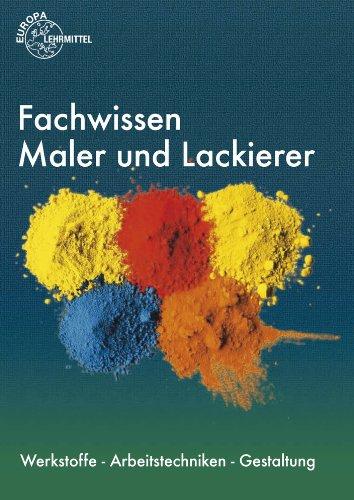 EUROPA LEHRMITTEL

Fachwissen
Maler und Lackierer

Werkstoffe - Arbeitstechniken - Gestaltung